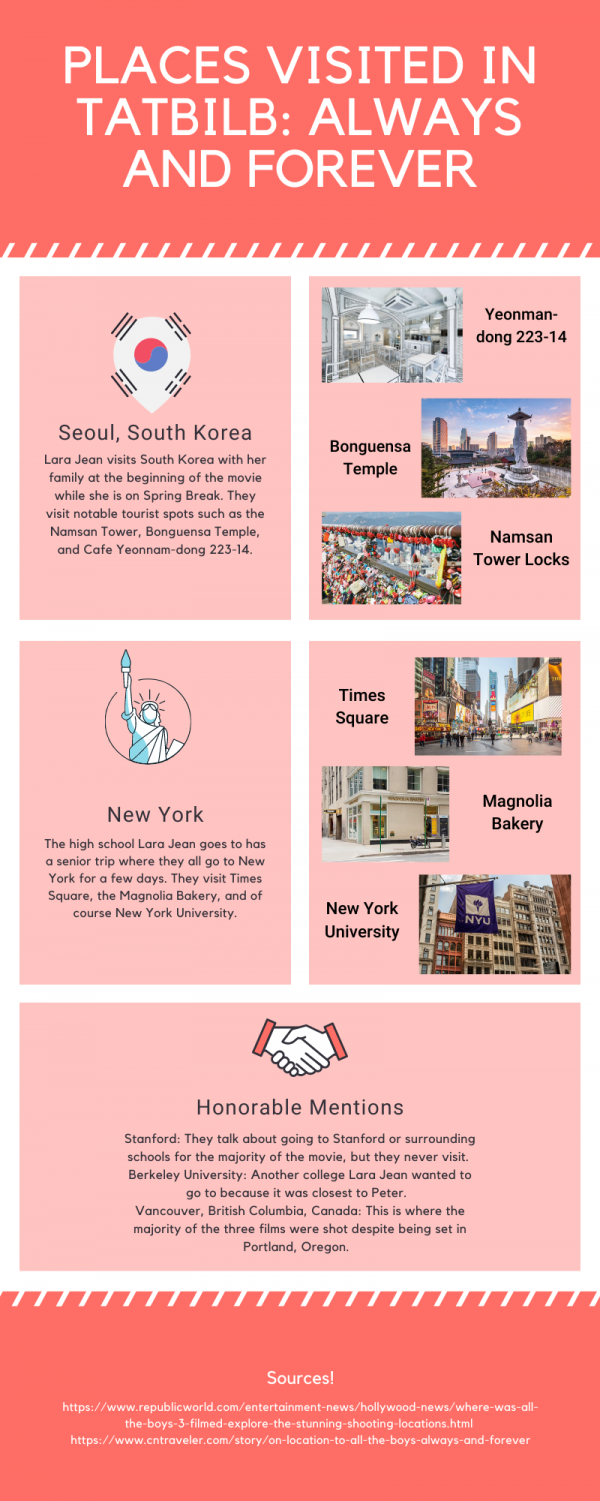 PLACES VISITED IN TATBILB: ALWAYS AND FOREVER

Seoul, South Korea

Lara Jean visits South Korea with her family at the beginning of the movie while she is on Spring Break. They visit notable tourist spots such as the Namsan Tower, Bonguensa Temple, and Cafe Yeonnam-dong 223-14.

Yeonman-dong 223-14

Bonguensa Temple

Namsan Tower Locks

New York

The high school Lara Jean goes to has a senior trip where they all go to New York for a few days. They visit Times Square, the Magnolia Bakery, and of course New York University.

Times Square

Magnolia Bakery

New York University

NYU

Honorable Mentions

Stanford: They talk about going to Stanford or surrounding schools for the majority of the movie, but they never visit.
Berkeley University: Another college Lara Jean wanted to go to because it was closest to Peter.
Vancouver, British Columbia, Canada: This is where the majority of the three films were shot despite being set in Portland, Oregon.

Sources!

https://www.republicworld.com/entertainment-news/hollywood-news/where-was-all-the-boys-3-filmed-explore-the-stunning-shooting-locations.html
https://www.cntraveler.com/story/on-location-to-all-the-boys-always-and-forever